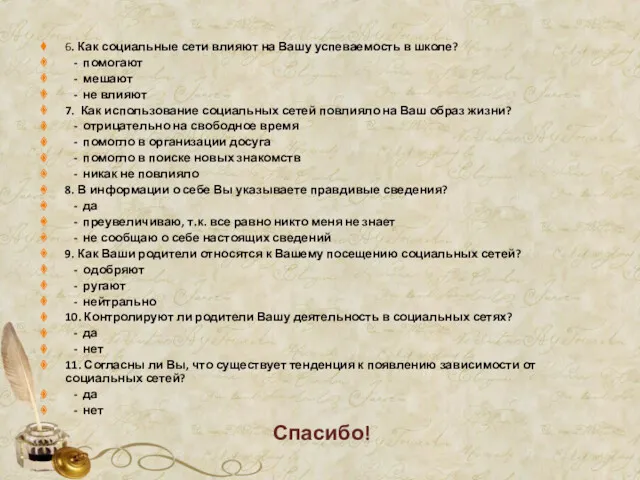 6. Как социальные сети влияют на Вашу успеваемость в школе?
- помогают
- мешают
- не влияют
7. Как использование социальных сетей повлияло на Ваш образ жизни?
- отрицательно на свободное время
- помогло в организации досуга
- помогло в поиске новых знакомств
- никак не повлияло
8. В информации о себе Вы указываете правдивые сведения?
- да
- преувеличиваю, т.к. все равно никто меня не знает
- не сообщаю о себе настоящих сведений
9. Как Ваши родители относятся к Вашему посещению социальных сетей?
- одобряют
- ругают
- нейтрально
10. Контролируют ли родители Вашу деятельность в социальных сетях?
- да
- нет
11. Согласны ли Вы, что существует тенденция к появлению зависимости от социальных сетей?
- да
- нет

Спасибо!